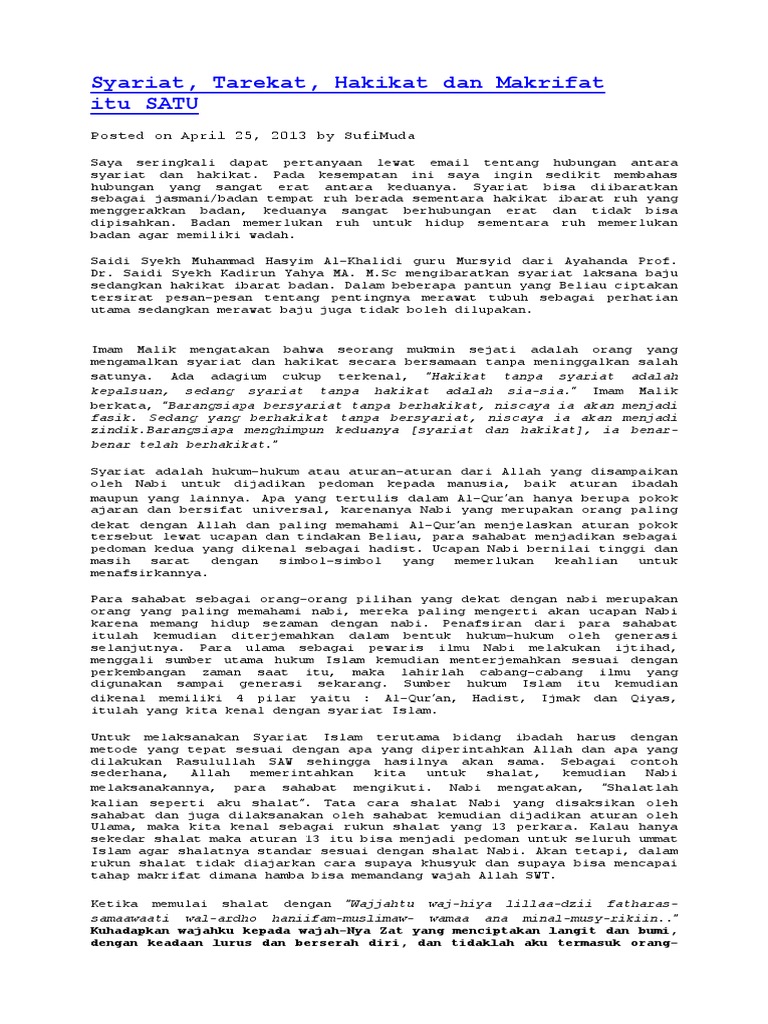 Syariat, Tarekat, Hakikat dan Makrifat itu SATU

Posted on April 25, 2013 by SufiMuda

Saya seringkali dapat pertanyaan lewat email tentang hubungan antara syariat dan hakikat. Pada kesempatan ini saya ingin sedikit membahas hubungan yang sangat erat antara keduanya. Syariat bisa diibaratkan sebagai jasmani/badan tempat ruh berada sementara hakikat ibarat ruh yang menggerakkan badan, keduanya sangat berhubungan erat dan tidak bisa dipisahkan. Badan memerlukan ruh untuk hidup sementara ruh memerlukan badan agar memiliki wadah.

Saidi Syekh Muhammad Hasyim Al-Khalidi guru Mursyid dari Ayahanda Prof. Dr. Saidi Syekh Kadirun Yahya MA. M.Sc mengibaratkan syariat laksana baju sedangkan hakikat ibarat badan. Dalam beberapa pantun yang Beliau ciptakan tersirat pesan-pesan tentang pentingnya merawat tubuh sebagai perhatian utama sedangkan merawat baju juga tidak boleh dilupakan.

Imam Malik mengatakan bahwa seorang mukmin sejati adalah orang yang mengamalkan syariat dan hakikat secara bersamaan tanpa meninggalkan salah satunya. Ada adagium cukup terkenal, "Hakikat tanpa syariat adalah kepalsuan, sedang syariat tanpa hakikat adalah sia-sia." Imam Malik berkata, "Barangsiapa bersyariat tanpa berhakikat, niscaya ia akan menjadi fasik. Sedang yang berhakikat tanpa bersyariat, niscaya ia akan menjadi zindik.Barangsiapa menghimpun keduanya [syariat dan hakikat], ia benar-benar telah berhakikat."

Syariat adalah hukum-hukum atau aturan-aturan dari Allah yang disampaikan oleh Nabi untuk dijadikan pedoman kepada manusia, baik aturan ibadah maupun yang lainnya. Apa yang tertulis dalam Al-Qur'an hanya berupa pokok ajaran dan bersifat universal, karenanya Nabi yang merupakan orang paling dekat dengan Allah dan paling memahami Al-Qur'an menjelaskan aturan pokok tersebut lewat ucapan dan tindakan Beliau, para sahabat menjadikan sebagai pedoman kedua yang dikenal sebagai hadist. Ucapan Nabi bernilai tinggi dan masih sarat dengan simbol-simbol yang memerlukan keahlian untuk menafsirkannya.

Para sahabat sebagai orang-orang pilihan yang dekat dengan nabi merupakan orang yang paling memahami nabi, mereka paling mengerti akan ucapan Nabi karena memang hidup sezaman dengan nabi. Penafsiran dari para sahabat itulah kemudian diterjemahkan dalam bentuk hukum-hukum oleh generasi selanjutnya. Para ulama sebagai pewaris ilmu Nabi melakukan ijtihad, menggali sumber utama hukum Islam kemudian menterjemahkan sesuai dengan perkembangan zaman saat itu, maka lahirlah cabang-cabang ilmu yang digunakan sampai generasi sekarang. Sumber hukum Islam itu kemudian dikenal memiliki 4 pilar yaitu : Al-Qur'an, Hadist, Ijmak dan Qiyas, itulah yang kita kenal dengan syariat Islam.

Untuk melaksanakan Syariat Islam terutama bidang ibadah harus dengan metode yang tepat sesuai dengan apa yang diperintahkan Allah dan apa yang dilakukan Rasulullah SAW sehingga hasilnya akan sama. Sebagai contoh sederhana, Allah memerintahkan kita untuk shalat, kemudian Nabi melaksanakannya, para sahabat mengikuti. Nabi mengatakan, "Shalatlah kalian seperti aku shalat". Tata cara shalat Nabi yang disaksikan oleh sahabat dan juga dilaksanakan oleh sahabat kemudian dijadikan aturan oleh Ulama, maka kita kenal sebagai rukun shalat yang 13 perkara. Kalau hanya sekedar shalat maka aturan 13 itu bisa menjadi pedoman untuk seluruh ummat Islam agar shalatnya standar sesuai dengan shalat Nabi. Akan tetapi, dalam rukun shalat tidak diajarkan cara supaya khusyuk dan supaya bisa mencapai tahap makrifat dimana hamba bisa memandang wajah Allah SWT.

Ketika memulai shalat dengan "Wajjahtu waj-hiya lillaa-dzii fatharas-samaawaati wal-ardho haniifam-muslimaw- wamaa ana minal-musy-rikiin.." Kuhadapkan wajahku kepada wajah-Nya Zat yang menciptakan langit dan bumi, dengan keadaan lurus dan berserah diri, dan tidaklah aku termasuk orang-